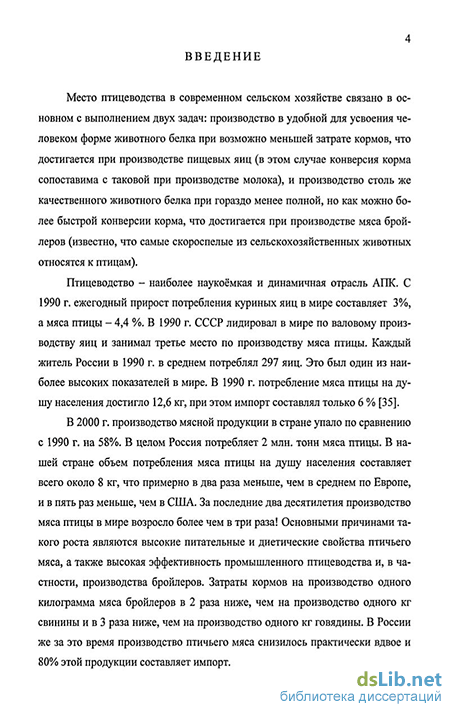 4

ВВЕДЕНИЕ

Место птицеводства в современном сельском хозяйстве связано в основном с выполнением двух задач: производство в удобной для усвоения человеком форме животного белка при возможно меньшей затрате кормов, что достигается при производстве пищевых яиц (в этом случае конверсия корма сопоставима с таковой при производстве молока), и производство столь же качественного животного белка при гораздо менее полной, но как можно более быстрой конверсии корма, что достигается при производстве мяса бройлеров (известно, что самые скороспелые из сельскохозяйственных животных относятся к птицам).

Птицеводство – наиболее наукоёмкая и динамичная отрасль АПК. С 1990 г. ежегодный прирост потребления куриных яиц в мире составляет 3%, а мяса птицы – 4,4 %. В 1990 г. СССР лидировал в мире по валовому производству яиц и занимал третье место по производству мяса птицы. Каждый житель России в 1990 г. в среднем потреблял 297 яиц. Это был один из наиболее высоких показателей в мире. В 1990 г. потребление мяса птицы на душу населения достигло 12,6 кг, при этом импорт составлял только 6 % [35].

В 2000 г. производство мясной продукции в стране упало по сравнению с 1990 г. на 58%. В целом Россия потребляет 2 млн. тонн мяса птицы. В нашей стране объем потребления мяса птицы на душу населения составляет всего около 8 кг, что примерно в два раза меньше, чем в среднем по Европе, и в пять раз меньше, чем в США. За последние два десятилетия производство мяса птицы в мире возросло более чем в три раза! Основными причинами такого роста являются высокие питательные и диетические свойства птичьего мяса, а также высокая эффективность промышленного птицеводства и, в частности, производства бройлеров. Затраты кормов на производство одного килограмма мяса бройлеров в 2 раза ниже, чем на производство одного кг свинины и в 3 раза ниже, чем на производство одного кг говядины. В России же за это время производство птичьего мяса снизилось практически вдвое и 80% этой продукции составляет импорт.

dsLib.net
библиотека диссертаций